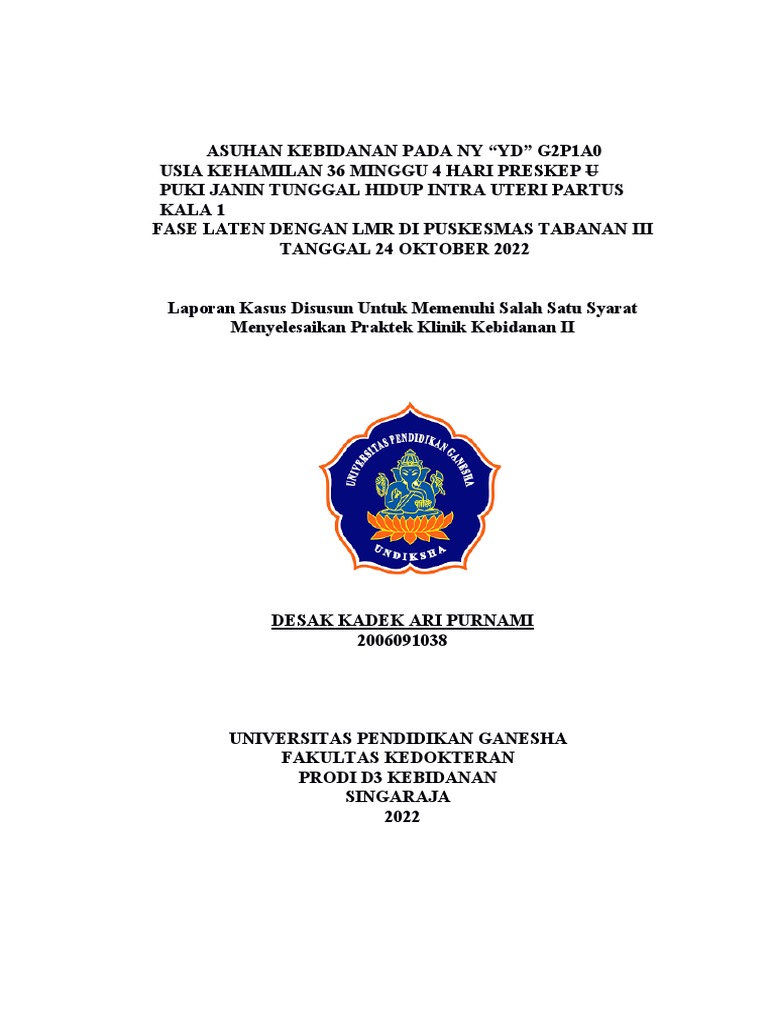 ASUHAN KEBIDANAN PADA NY “YD” G2P1A0
USIA KEHAMILAN 36 MINGGU 4 HARI PRESKEP U
PUKI JANIN TUNGGAL HIDUP INTRA UTERI PARTUS
KALA 1
FASE LATEN DENGAN LMR DI PUSKESMAS TABANAN III
TANGGAL 24 OKTOBER 2022

Laporan Kasus Disusun Untuk Memenuhi Salah Satu Syarat
Menyelesaikan Praktek Klinik Kebidanan II

UNIVERSITAS PENDIDIKAN GANESHA
UNDIKSHA

DESAK KADEK ARI PURNAMI
2006091038

UNIVERSITAS PENDIDIKAN GANESHA
FAKULTAS KEDOKTERAN
PRODI D3 KEBIDANAN
SINGARAJA
2022